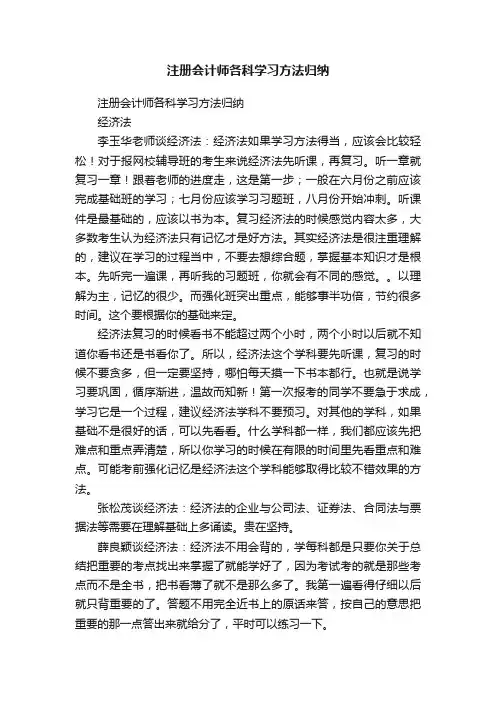 注册会计师各科学习方法归纳

注册会计师各科学习方法归纳

经济法

李玉华老师谈经济法：经济法如果学习方法得当，应该会比较轻松！对于报网校辅导班的考生来说经济法先听课，再复习。听一章就复习一章！跟着老师的进度走，这是第一步；一般在六月份之前应该完成基础班的学习；七月份应该学习习题班，八月份开始冲刺。听课件是最基础的，应该以书为本。复习经济法的时候感觉内容太多，大多数考生认为经济法只有记忆才是好方法。其实经济法是很注重理解的，建议在学习的过程当中，不要去想综合题，掌握基本知识才是根本。先听完一遍课，再听我的习题班，你就会有不同的感觉。。以理解为主，记忆的很少。而强化班突出重点，能够事半功倍，节约很多时间。这个要根据你的基础来定。

经济法复习的时候看书不能超过两个小时，两个小时以后就不知道你看书还是书看你了。所以，经济法这个学科要先听课，复习的时候不要贪多，但一定要坚持，哪怕每天摸一下书本都行。也就是说学习要巩固，循序渐进，温故而知新！第一次报考的同学不要急于求成，学习它是一个过程，建议经济法学科不要预习。对其他的学科，如果基础不是很好的话，可以先看看。什么学科都一样，我们都应该先把难点和重点弄清楚，所以你学习的时候在有限的时间里先看重点和难点。可能考前强化记忆是经济法这个学科能够取得比较不错效果的方法。

张松茂谈经济法：经济法的企业与公司法、证券法、合同法与票据法等需要在理解基础上多诵读。贵在坚持。

薛良颖谈经济法：经济法不用会背的，学每科都是只要你关于总结把重要的考点找出来掌握了就能学好了，因为考试考的就是那些考点而不是全书，把书看薄了就不是那么多了。我第一遍看得仔细以后就只背重要的了。答题不用完全近书上的原话来答，按自己的意思把重要的那一点答出来就给分了，平时可以练习一下。